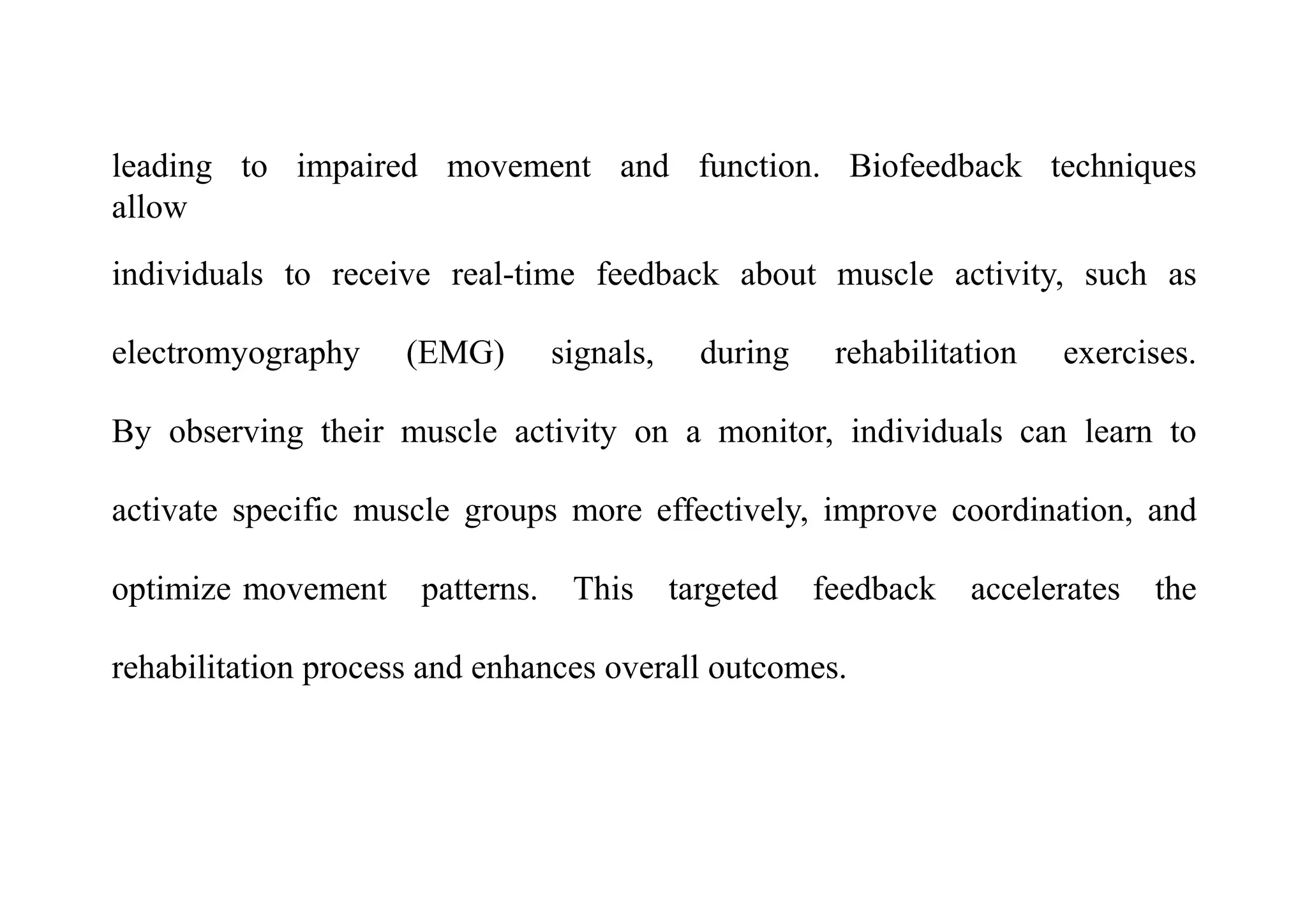 leading to impaired movement and function. Biofeedback techniques allow individuals to receive real-time feedback about muscle activity, such as electromyography (EMG) signals, during rehabilitation exercises. By observing their muscle activity on a monitor, individuals can learn to activate specific muscle groups more effectively, improve coordination, and optimize movement patterns. This targeted feedback accelerates the rehabilitation process and enhances overall outcomes.